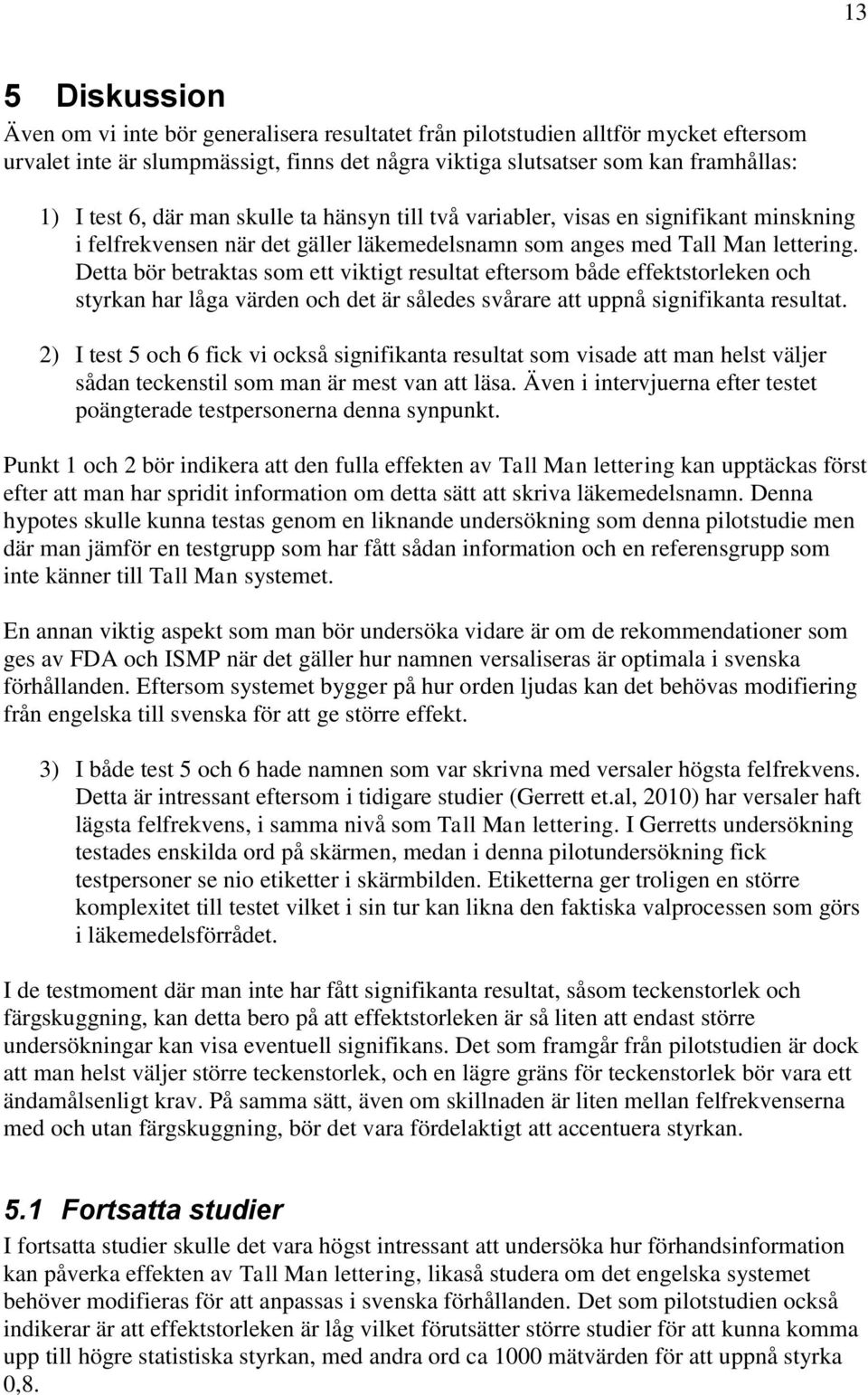 13

5 Diskussion

Även om vi inte bör generalisera resultatet från pilotstudien alltför mycket eftersom urvalet inte är slumpmässigt, finns det några viktiga slutsatser som kan framhållas:

1) I test 6, där man skulle ta hänsyn till två variabler, visas en signifikant minskning i felfrekvensen när det gäller läkemedelsnamn som anges med Tall Man lettering. Detta bör betraktas som ett viktigt resultat eftersom både effektstorleken och styrkan har låga värden och det är således svårare att uppnå signifikanta resultat.

2) I test 5 och 6 fick vi också signifikanta resultat som visade att man helst väljer sådan teckenstil som man är mest van att läsa. Även i intervjuerna efter testet poängterade testpersonerna denna synpunkt.

Punkt 1 och 2 bör indikera att den fulla effekten av Tall Man lettering kan upptäckas först efter att man har spridit information om detta sätt att skriva läkemedelsnamn. Denna hypotes skulle kunna testas genom en liknande undersökning som denna pilotstudie men där man jämför en testgrupp som har fått sådan information och en referensgrupp som inte känner till Tall Man systemet.

En annan viktig aspekt som man bör undersöka vidare är om de rekommendationer som ges av FDA och ISMP när det gäller hur namnen versaliseras är optimala i svenska förhållanden. Eftersom systemet bygger på hur orden ljudas kan det behövas modifiering från engelska till svenska för att ge större effekt.

3) I både test 5 och 6 hade namnen som var skrivna med versaler högsta felfrekvens. Detta är intressant eftersom i tidigare studier (Gerrett et.al, 2010) har versaler haft lägsta felfrekvens, i samma nivå som Tall Man lettering. I Gerretts undersökning testades enskilda ord på skärmen, medan i denna pilotundersökning fick testpersoner se nio etiketter i skärmbilden. Etiketterna ger troligen en större komplexitet till testet vilket i sin tur kan likna den faktiska valprocessen som görs i läkemedelsförrådet.

I de testmoment där man inte har fått signifikanta resultat, såsom teckenstorlek och färgskuggning, kan detta bero på att effektstorleken är så liten att endast större undersökningar kan visa eventuell signifikans. Det som framgår från pilotstudien är dock att man helst väljer större teckenstorlek, och en lägre gräns för teckenstorlek bör vara ett ändamålsenligt krav. På samma sätt, även om skillnaden är liten mellan felfrekvenserna med och utan färgskuggning, bör det vara fördelaktigt att accentuera styrkan.

5.1 Fortsatta studier

I fortsatta studier skulle det vara högst intressant att undersöka hur förhandsinformation kan påverka effekten av Tall Man lettering, likaså studera om det engelska systemet behöver modifieras för att anpassas i svenska förhållanden. Det som pilotstudien också indikerar är att effektstorleken är låg vilket förutsätter större studier för att kunna komma upp till högre statistiska styrkan, med andra ord ca 1000 mätvärden för att uppnå styrka 0,8.